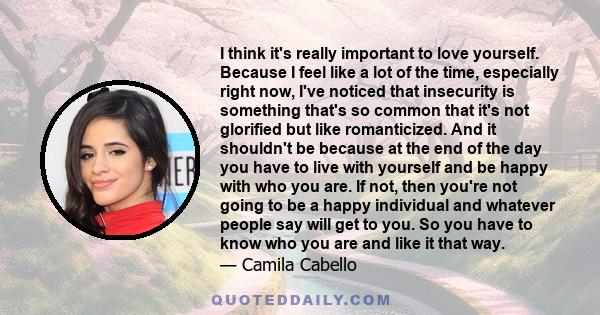 I think it's really important to love yourself. Because I feel like a lot of the time, especially right now, I've noticed that insecurity is something that's so common that it's not glorified but like romanticized. And it shouldn't be because at the end of the day you have to live with yourself and be happy with who you are. If not, then you're not going to be a happy individual and whatever people say will get to you. So you have to know who you are and like it that way.
— Camila Cabello

QUOTEDDAILY.COM